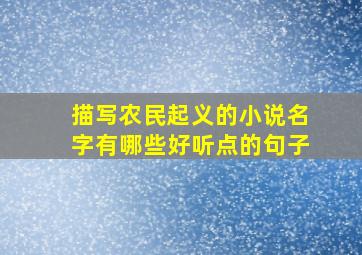 描写农民起义的小说名字有哪些好听点的句子